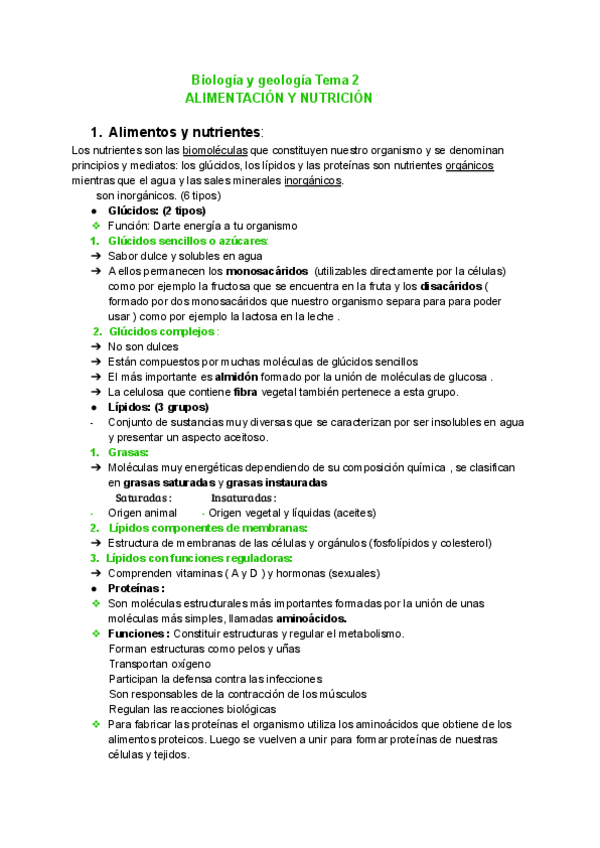 Biología y geología Tema 2
ALIMENTACIÓN Y NUTRICIÓN

1. Alimentos y nutrientes:

Los nutrientes son las biomoléculas que constituyen nuestro organismo y se denominan principios y mediatos: los glúcidos, los lípidos y las proteínas son nutrientes orgánicos mientras que el agua y las sales minerales inorgánicos.
son inorgánicos. (6 tipos)

● Glúcidos: (2 tipos)
❖ Función: Darte energía a tu organismo
1. Glúcidos sencillos o azúcares:
➔ Sabor dulce y solubles en agua
➔ A ellos permanecen los monosacáridos (utilizables directamente por la células) como por ejemplo la fructosa que se encuentra en la fruta y los disacáridos ( formado por dos monosacáridos que nuestro organismo separa para para poder usar ) como por ejemplo la lactosa en la leche .
2. Glúcidos complejos :
➔ No son dulces
➔ Están compuestos por muchas moléculas de glúcidos sencillos
➔ El más importante es almidón formado por la unión de moléculas de glucosa .
➔ La celulosa que contiene fibra vegetal también pertenece a esta grupo.
● Lípidos: (3 grupos)
- Conjunto de sustancias muy diversas que se caracterizan por ser insolubles en agua y presentar un aspecto aceitoso.
1. Grasas:
➔ Moléculas muy energéticas dependiendo de su composición química , se clasifican en grasas saturadas y grasas instauradas
Saturadas: Insaturadas:
- Origen animal - Origen vegetal y líquidas (aceites)
2. Lípidos componentes de membranas:
➔ Estructura de membranas de las células y orgánulos (fosfolípidos y colesterol)
3. Lípidos con funciones reguladoras:
➔ Comprenden vitaminas ( A y D ) y hormonas (sexuales)
● Proteínas :
❖ Son moléculas estructurales más importantes formadas por la unión de unas moléculas más simples, llamadas aminoácidos.
❖ Funciones : Constituir estructuras y regular el metabolismo.
Forman estructuras como pelos y uñas
Transportan oxígeno
Participan la defensa contra las infecciones
Son responsables de la contracción de los músculos
Regulan las reacciones biológicas
❖ Para fabricar las proteínas el organismo utiliza los aminoácidos que obtiene de los alimentos proteicos. Luego se vuelven a unir para formar proteínas de nuestras células y tejidos.